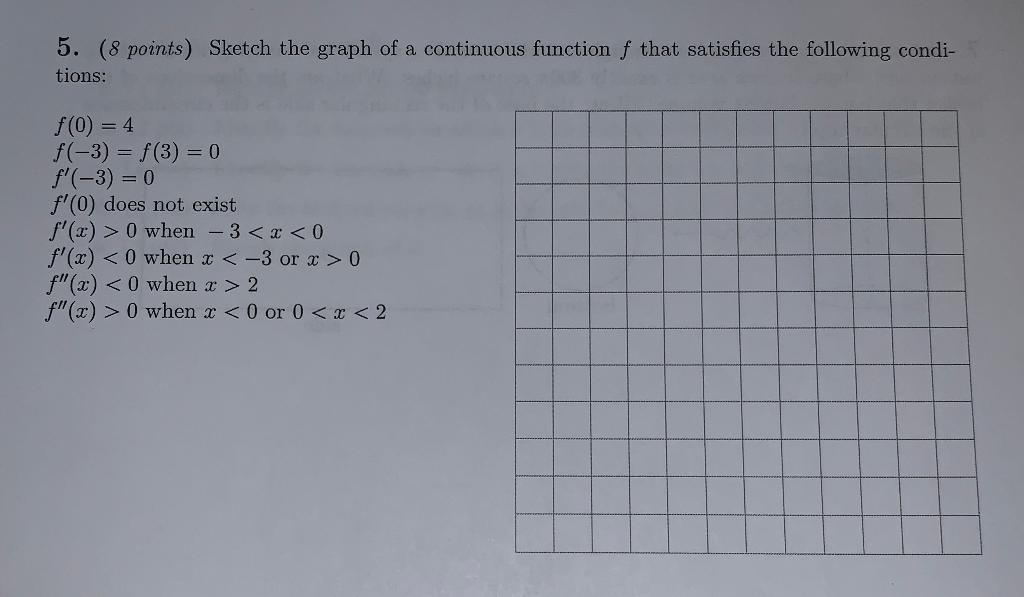 5. (8 points) Sketch the graph of a continuous function $f$ that satisfies the following conditions:

$f(0) = 4$
$f(-3) = f(3) = 0$
$f'(-3) = 0$
$f'(0)$ does not exist
$f'(x) > 0$ when $-3 < x < 0$
$f'(x) < 0$ when $x < -3$ or $x > 0$
$f''(x) < 0$ when $x > 2$
$f''(x) > 0$ when $x < 0$ or $0 < x < 2$